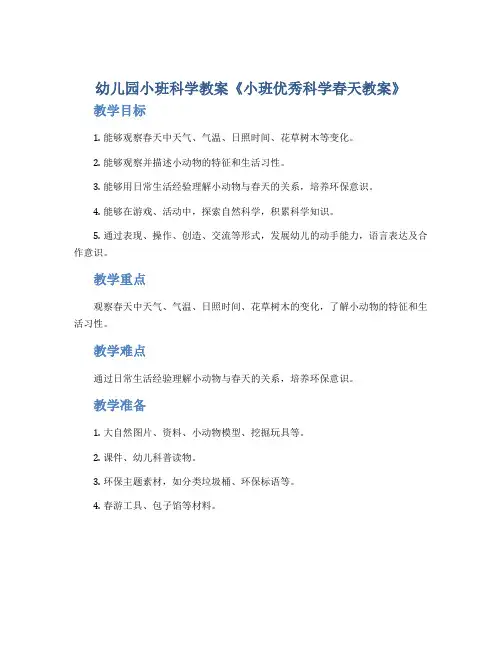 幼儿园小班科学教案《小班优秀科学春天教案》

教学目标

1. 能够观察春天中天气、气温、日照时间、花草树木等变化。

2. 能够观察并描述小动物的特征和生活习性。

3. 能够用日常生活经验理解小动物与春天的关系，培养环保意识。

4. 能够在游戏、活动中，探索自然科学，积累科学知识。

5. 通过表现、操作、创造、交流等形式，发展幼儿的动手能力，语言表达及合作意识。

教学重点

观察春天中天气、气温、日照时间、花草树木的变化，了解小动物的特征和生活习性。

教学难点

通过日常生活经验理解小动物与春天的关系，培养环保意识。

教学准备

1. 大自然图片、资料、小动物模型、挖掘玩具等。

2. 课件、幼儿科普读物。

3. 环保主题素材，如分类垃圾桶、环保标语等。

4. 春游工具、包子馅等材料。